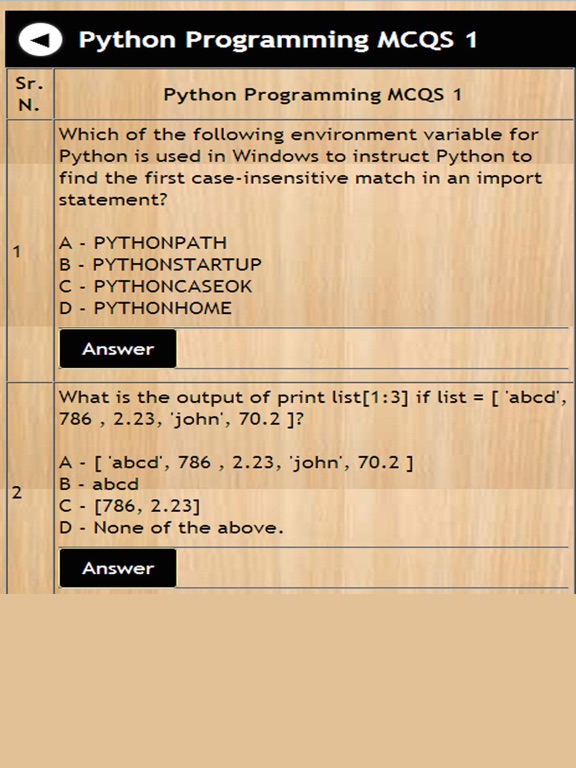 Python Programming MCQS 1

| Sr. N. | Python Programming MCQS 1 |
|---|---|
| 1 | Which of the following environment variable for Python is used in Windows to instruct Python to find the first case-insensitive match in an import statement?<br><br>A - PYTHONPATH<br>B - PYTHONSTARTUP<br>C - PYTHONCASEOK<br>D - PYTHONHOME<br><br>Answer |
| 2 | What is the output of print list[1:3] if list = [ 'abcd', 786 , 2.23, 'john', 70.2 ]?<br><br>A - [ 'abcd', 786 , 2.23, 'john', 70.2 ]<br>B - abcd<br>C - [786, 2.23]<br>D - None of the above.<br><br>Answer |